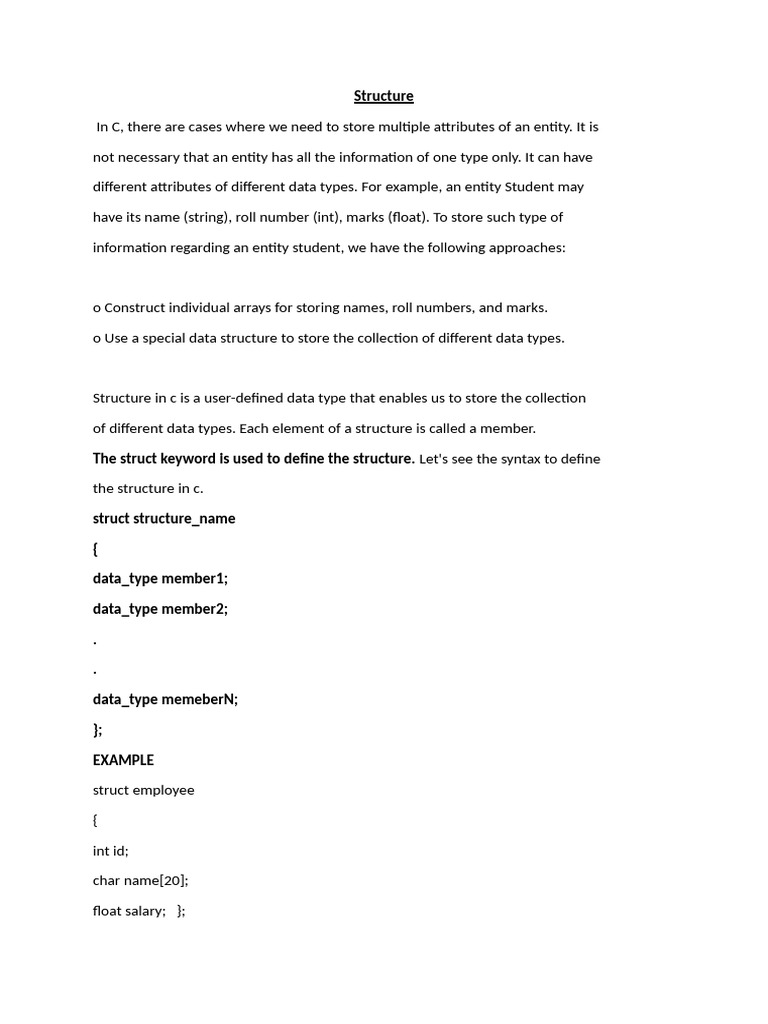 Structure

In C, there are cases where we need to store multiple attributes of an entity. It is not necessary that an entity has all the information of one type only. It can have different attributes of different data types. For example, an entity Student may have its name (string), roll number (int), marks (float). To store such type of information regarding an entity student, we have the following approaches:

o Construct individual arrays for storing names, roll numbers, and marks.
o Use a special data structure to store the collection of different data types.

Structure in c is a user-defined data type that enables us to store the collection of different data types. Each element of a structure is called a member.
The struct keyword is used to define the structure. Let's see the syntax to define the structure in c.
struct structure_name
{
data_type member1;
data_type member2;
.
.
data_type memeberN;
};
EXAMPLE
struct employee
{
int id;
char name[20];
float salary; };